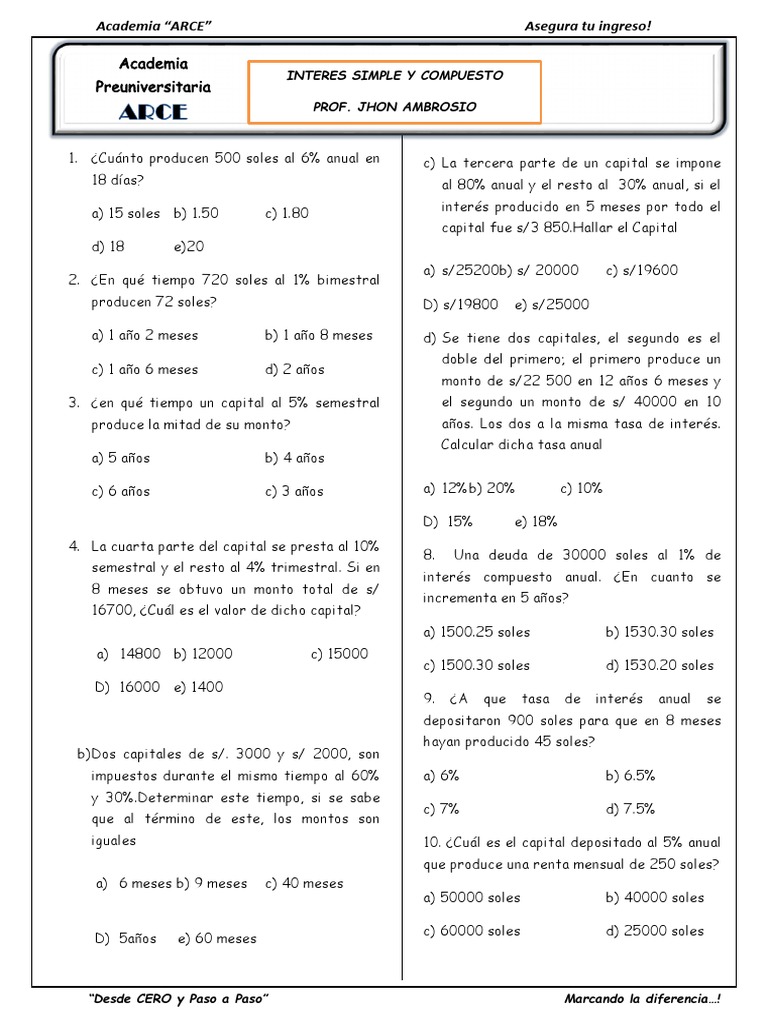 Academia "ARCE"

Asegura tu ingreso!

Academia Preuniversitaria ARCE

INTERES SIMPLE Y COMPUESTO

PROF. JHON AMBROSIO

1. ¿Cuánto producen 500 soles al 6% anual en 18 días?

a) 15 soles b) 1.50 c) 1.80

d) 18 e)20

2. ¿En qué tiempo 720 soles al 1% bimestral producen 72 soles?

a) 1 año 2 meses b) 1 año 8 meses

c) 1 año 6 meses d) 2 años

3. ¿en qué tiempo un capital al 5% semestral produce la mitad de su monto?

a) 5 años b) 4 años

c) 6 años c) 3 años

4. La cuarta parte del capital se presta al 10% semestral y el resto al 4% trimestral. Si en 8 meses se obtuvo un monto total de s/ 16700, ¿Cuál es el valor de dicho capital?

a) 14800 b) 12000 c) 15000

D) 16000 e) 1400

b)Dos capitales de s/. 3000 y s/ 2000, son impuestos durante el mismo tiempo al 60% y 30%.Determinar este tiempo, si se sabe que al término de este, los montos son iguales

a) 6 meses b) 9 meses c) 40 meses

D) 5años e) 60 meses

c) La tercera parte de un capital se impone al 80% anual y el resto al 30% anual, si el interés producido en 5 meses por todo el capital fue s/3 850.Hallar el Capital

a) s/25200b) s/ 20000 c) s/19600

D) s/19800 e) s/25000

d) Se tiene dos capitales, el segundo es el doble del primero; el primero produce un monto de s/22 500 en 12 años 6 meses y el segundo un monto de s/ 40000 en 10 años. Los dos a la misma tasa de interés. Calcular dicha tasa anual

a) 12%b) 20% c) 10%

D) 15% e) 18%

8. Una deuda de 30000 soles al 1% de interés compuesto anual. ¿En cuanto se incrementa en 5 años?

a) 1500.25 soles b) 1530.30 soles

c) 1500.30 soles d) 1530.20 soles

9. ¿A que tasa de interés anual se depositaron 900 soles para que en 8 meses hayan producido 45 soles?

a) 6% b) 6.5%

c) 7% d) 7.5%

10. ¿Cuál es el capital depositado al 5% anual que produce una renta mensual de 250 soles?

a) 50000 soles b) 40000 soles

c) 60000 soles d) 25000 soles

"Desde CERO y Paso a Paso"

Marcando la diferencia…!